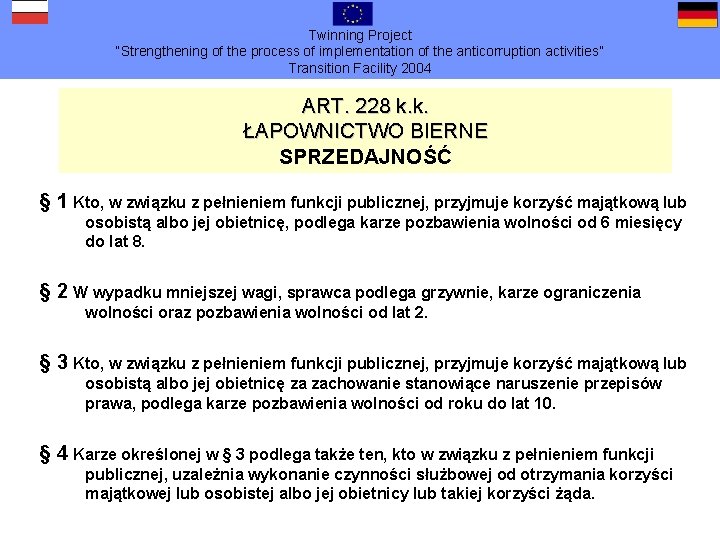 Twinning Project
"Strengthening of the process of implementation of the anticorruption activities"
Transition Facility 2004

ART. 228 k.k.
ŁAPOWNICTWO BIERNE
SPRZEDAJNOŚĆ

§ 1 Kto, w związku z pełnieniem funkcji publicznej, przyjmuje korzyść majątkową lub osobistą albo jej obietnicę, podlega karze pozbawienia wolności od 6 miesięcy do lat 8.

§ 2 W wypadku mniejszej wagi, sprawca podlega grzywnie, karze ograniczenia wolności oraz pozbawienia wolności od lat 2.

§ 3 Kto, w związku z pełnieniem funkcji publicznej, przyjmuje korzyść majątkową lub osobistą albo jej obietnicę za zachowanie stanowiące naruszenie przepisów prawa, podlega karze pozbawienia wolności od roku do lat 10.

§ 4 Karze określonej w § 3 podlega także ten, kto w związku z pełnieniem funkcji publicznej, uzależnia wykonanie czynności służbowej od otrzymania korzyści majątkowej lub osobistej albo jej obietnicy lub takiej korzyści żąda.